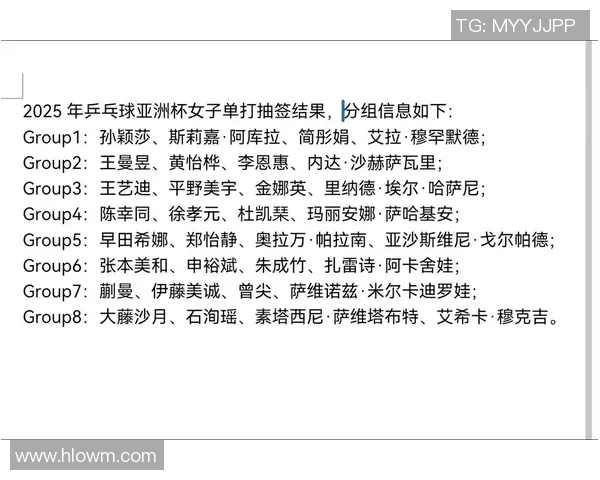 TG: MYYJJPP

2025 年乒乓球亚洲杯女子单打抽签结果，分组信息如下:
Group1：孙颖莎、斯莉嘉·阿库拉、简彤娟、艾拉·穆罕默德；
Group2：王曼昱、黄怡桦、李恩惠、内达·沙赫萨瓦里；
Group3：王艺迪、平野美宇、金娜英、里纳德·埃尔·哈萨尼；
Group4：陈幸同、徐孝元、杜凯琹、玛丽安娜·萨哈基安；
Group5：早田希娜、郑怡静、奥拉万·帕拉南、亚沙斯维尼·戈尔帕德；
Group6：张本美和、申裕斌、朱成竹、扎雷诗·阿卡舍娃；
Group7：蒯曼、伊藤美诚、曾尖、萨维诺兹·米尔卡迪罗娃；
Group8：大藤沙月、石洵瑶、素塔西尼·萨维塔布特、艾希卡·穆克吉。

www.hlowm.com